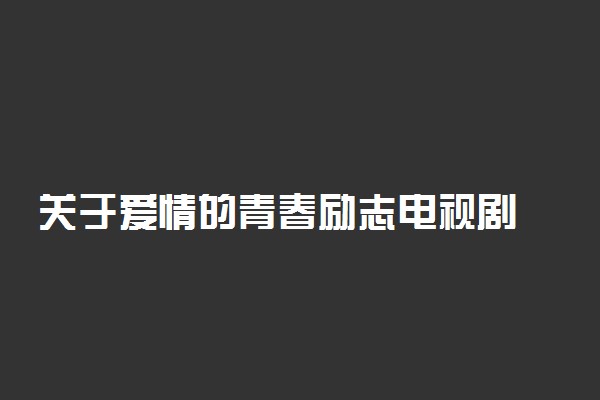 关于爱情的青春励志电视剧